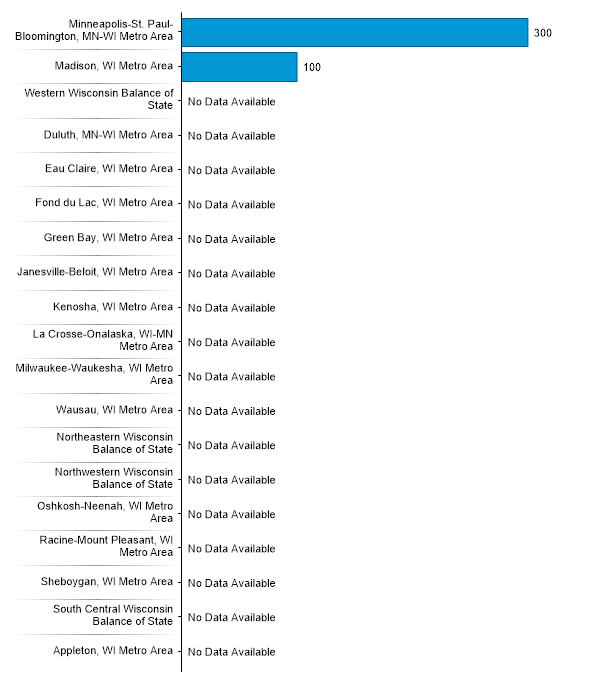 Minneapolis-St. Paul-Bloomington, MN-WI Metro Area 300

Madison, WI Metro Area 100

Western Wisconsin Balance of State No Data Available

Duluth, MN-WI Metro Area No Data Available

Eau Claire, WI Metro Area No Data Available

Fond du Lac, WI Metro Area No Data Available

Green Bay, WI Metro Area No Data Available

Janesville-Beloit, WI Metro Area No Data Available

Kenosha, WI Metro Area No Data Available

La Crosse-Onalaska, WI-MN Metro Area No Data Available

Milwaukee-Waukesha, WI Metro Area No Data Available

Wausau, WI Metro Area No Data Available

Northeastern Wisconsin Balance of State No Data Available

Northwestern Wisconsin Balance of State No Data Available

Oshkosh-Neenah, WI Metro Area No Data Available

Racine-Mount Pleasant, WI Metro Area No Data Available

Sheboygan, WI Metro Area No Data Available

South Central Wisconsin Balance of State No Data Available

Appleton, WI Metro Area No Data Available